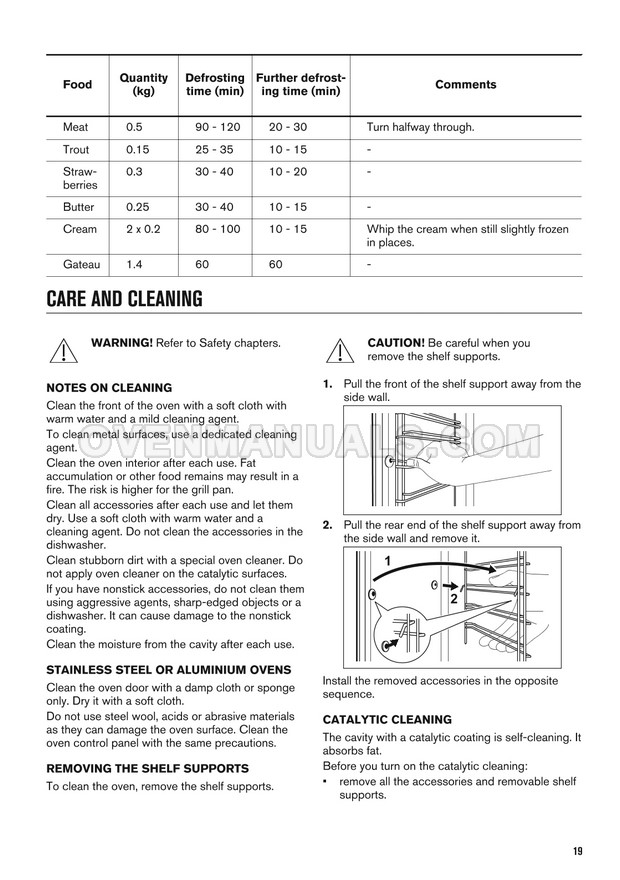 | Food | Quantity (kg) | Defrosting time (min) | Further defrosting time (min) | Comments |
|---|---|---|---|---|
| Meat | 0.5 | 90 - 120 | 20 - 30 | Turn halfway through. |
| Trout | 0.15 | 25 - 35 | 10 - 15 | - |
| Strawberries | 0.3 | 30 - 40 | 10 - 20 | - |
| Butter | 0.25 | 30 - 40 | 10 - 15 | - |
| Cream | 2 x 0.2 | 80 - 100 | 10 - 15 | Whip the cream when still slightly frozen in places. |
| Gateau | 1.4 | 60 | 60 | - |

CARE AND CLEANING

WARNING! Refer to Safety chapters.

NOTES ON CLEANING

Clean the front of the oven with a soft cloth with warm water and a mild cleaning agent.
To clean metal surfaces, use a dedicated cleaning agent.
Clean the oven interior after each use. Fat accumulation or other food remains may result in a fire. The risk is higher for the grill pan.
Clean all accessories after each use and let them dry. Use a soft cloth with warm water and a cleaning agent. Do not clean the accessories in the dishwasher.
Clean stubborn dirt with a special oven cleaner. Do not apply oven cleaner on the catalytic surfaces.
If you have nonstick accessories, do not clean them using aggressive agents, sharp-edged objects or a dishwasher. It can cause damage to the nonstick coating.
Clean the moisture from the cavity after each use.

STAINLESS STEEL OR ALUMINIUM OVENS

Clean the oven door with a damp cloth or sponge only. Dry it with a soft cloth.
Do not use steel wool, acids or abrasive materials as they can damage the oven surface. Clean the oven control panel with the same precautions.

REMOVING THE SHELF SUPPORTS

To clean the oven, remove the shelf supports.

CAUTION! Be careful when you remove the shelf supports.

1. Pull the front of the shelf support away from the side wall.

OVENMANUALS.COM

2. Pull the rear end of the shelf support away from the side wall and remove it.

1

2

Install the removed accessories in the opposite sequence.

CATALYTIC CLEANING

The cavity with a catalytic coating is self-cleaning. It absorbs fat.
Before you turn on the catalytic cleaning:
• remove all the accessories and removable shelf supports.

19